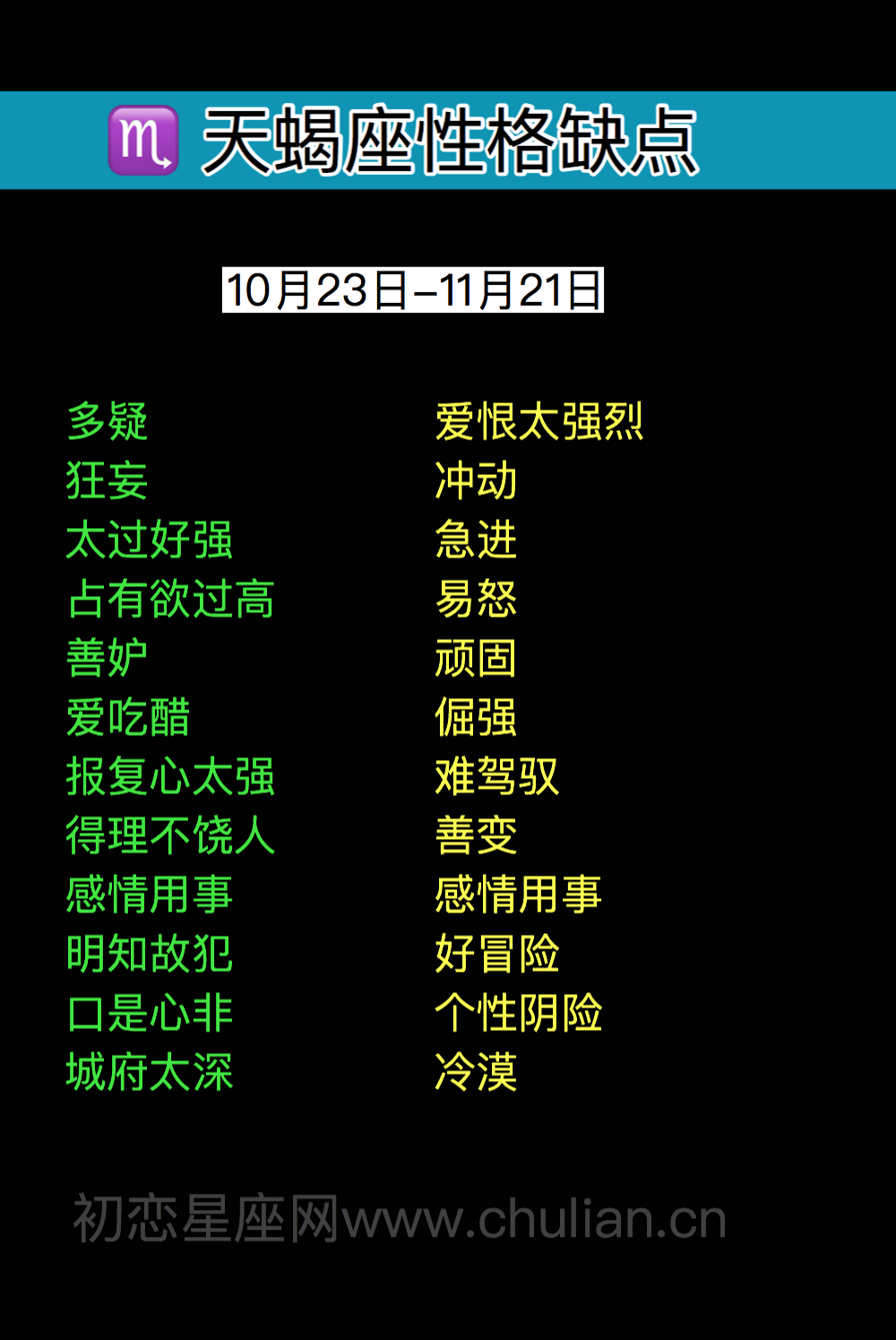 ♏ 天蝎座性格缺点

10月23日–11月21日

多疑
狂妄
太过好强
占有欲过高
善妒
爱吃醋
报复心太强
得理不饶人
感情用事
明知故犯
口是心非
城府太深

爱恨太强烈
冲动
急进
易怒
顽固
倔强
难驾驭
善变
感情用事
好冒险
个性阴险
冷漠

初恋星座网www.chulian.cn